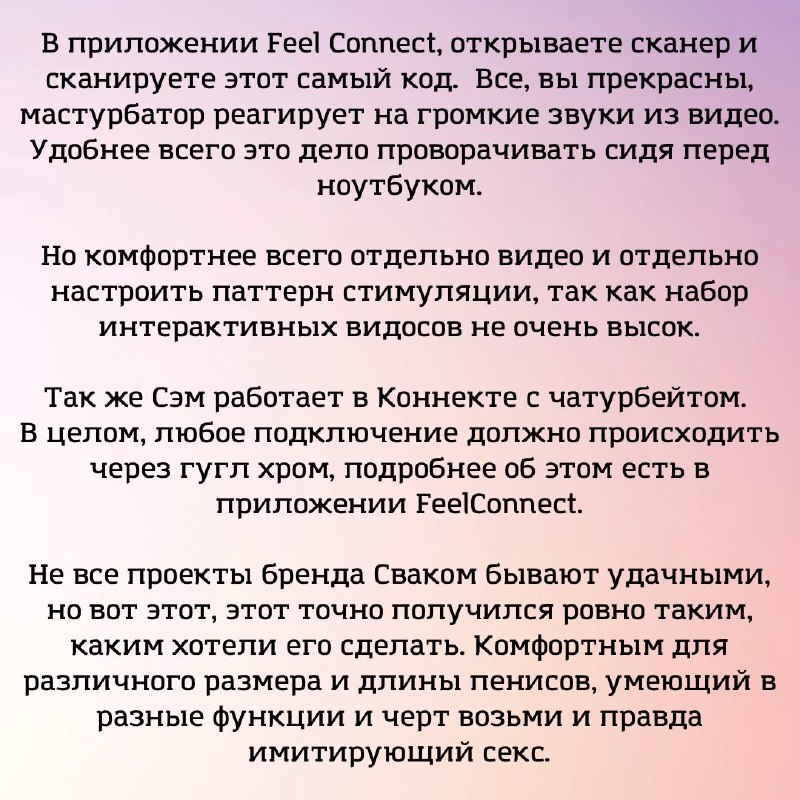 В приложении Feel Connect, открываете сканер и сканируете этот самый код.  Все, вы прекрасны, мастурбатор реагирует на громкие звуки из видео. Удобнее всего это дело проворачивать сидя перед ноутбуком.

Но комфортнее всего отдельно видео и отдельно настроить паттерн стимуляции, так как набор интерактивных видосов не очень высок.

Так же Сэм работает в Коннекте с чатурбейтом. В целом, любое подключение должно происходить через гугл хром, подробнее об этом есть в приложении FeelConnect.

Не все проекты бренда Сваком бывают удачными, но вот этот, этот точно получился ровно таким, каким хотели его сделать. Комфортным для различного размера и длины пенисов, умеющий в разные функции и черт возьми и правда имитирующий секс.